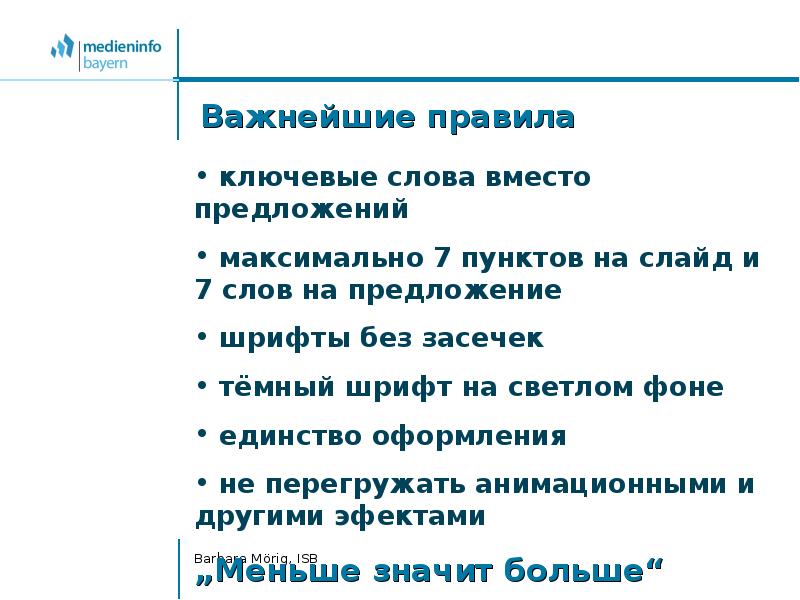 medieninfo bayern

Важнейшие правила

• ключевые слова вместо предложений

• максимально 7 пунктов на слайд и 7 слов на предложение

• шрифты без засечек

• тёмный шрифт на светлом фоне

• единство оформления

• не перегружать анимационными и другими эфектами

Barbara Mörig, ISB

„Меньше значит больше“